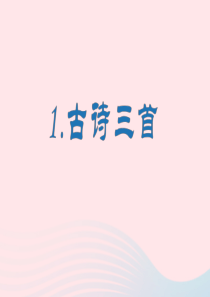 1.古诗三首